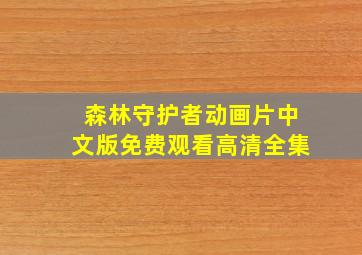 森林守护者动画片中文版免费观看高清全集